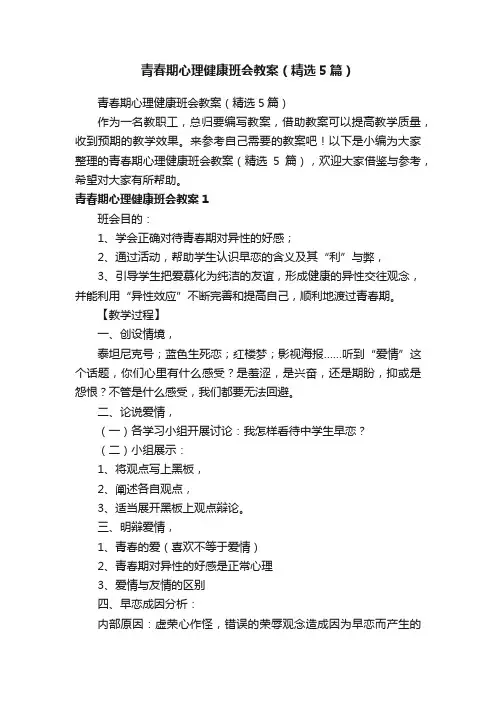 青春期心理健康班会教案（精选5篇）

青春期心理健康班会教案（精选5篇）

作为一名教职工，总归要编写教案，借助教案可以提高教学质量，收到预期的教学效果。来参考自己需要的教案吧！以下是小编为大家整理的青春期心理健康班会教案（精选 5 篇），欢迎大家借鉴与参考，希望对大家有所帮助。

青春期心理健康班会教案1

班会目的：

1、学会正确对待青春期对异性的好感；

2、通过活动，帮助学生认识早恋的含义及其“利”与弊，

3、引导学生把爱慕化为纯洁的友谊，形成健康的异性交往观念，并能利用“异性效应”不断完善和提高自己，顺利地渡过青春期。

【教学过程】

一、创设情境，

泰坦尼克号；蓝色生死恋；红楼梦；影视海报……听到“爱情”这个话题，你们心里有什么感受？是羞涩，是兴奋，还是期盼，抑或是怨恨？不管是什么感受，我们都要无法回避。

二、论说爱情，

（一）各学习小组开展讨论：我怎样看待中学生早恋？

（二）小组展示：

1、将观点写上黑板，

2、阐述各自观点，

3、适当展开黑板上观点辩论。

三、明辩爱情，

1、青春的爱（喜欢不等于爱情）

2、青春期对异性的好感是正常心理

3、爱情与友情的区别

四、早恋成因分析：

内部原因：虚荣心作怪，错误的荣辱观念造成因为早恋而产生的